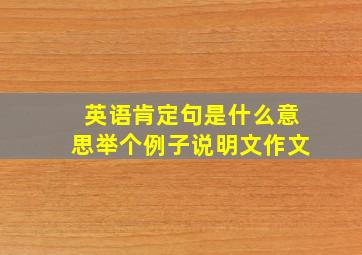 英语肯定句是什么意思举个例子说明文作文